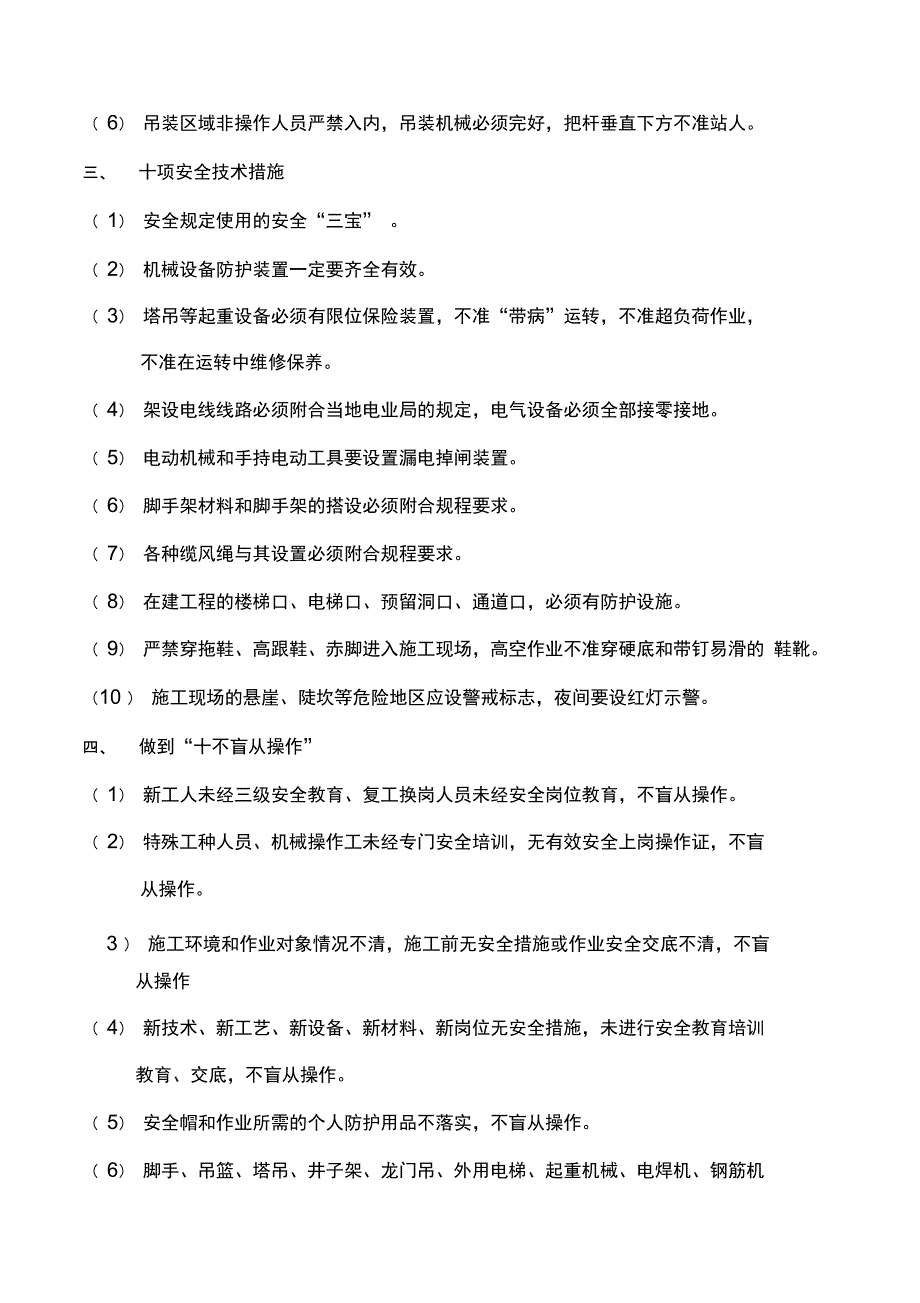 （6） 吊装区域非操作人员严禁入内，吊装机械必须完好，把杆垂直下方不准站人。

三、 十项安全技术措施

（1） 安全规定使用的安全“三宝” 。

（2） 机械设备防护装置一定要齐全有效。

（3） 塔吊等起重设备必须有限位保险装置，不准“带病”运转，不准超负荷作业，不准在运转中维修保养。

（4） 架设电线线路必须附合当地电业局的规定，电气设备必须全部接零接地。

（5） 电动机械和手持电动工具要设置漏电掉闸装置。

（6） 脚手架材料和脚手架的搭设必须附合规程要求。

（7） 各种缆风绳与其设置必须附合规程要求。

（8） 在建工程的楼梯口、电梯口、预留洞口、通道口，必须有防护设施。

（9） 严禁穿拖鞋、高跟鞋、赤脚进入施工现场，高空作业不准穿硬底和带钉易滑的 鞋靴。

（10） 施工现场的悬崖、陡坎等危险地区应设警戒标志，夜间要设红灯示警。

四、 做到“十不盲从操作”

（1） 新工人未经三级安全教育、复工换岗人员未经安全岗位教育，不盲从操作。

（2） 特殊工种人员、机械操作工未经专门安全培训，无有效安全上岗操作证，不盲从操作。

3） 施工环境和作业对象情况不清，施工前无安全措施或作业安全交底不清，不盲从操作

（4） 新技术、新工艺、新设备、新材料、新岗位无安全措施，未进行安全教育培训教育、交底，不盲从操作。

（5） 安全帽和作业所需的个人防护用品不落实，不盲从操作。

（6） 脚手、吊篮、塔吊、井子架、龙门吊、外用电梯、起重机械、电焊机、钢筋机